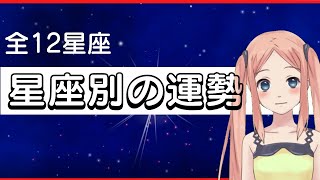 全12星座

星座別の運勢